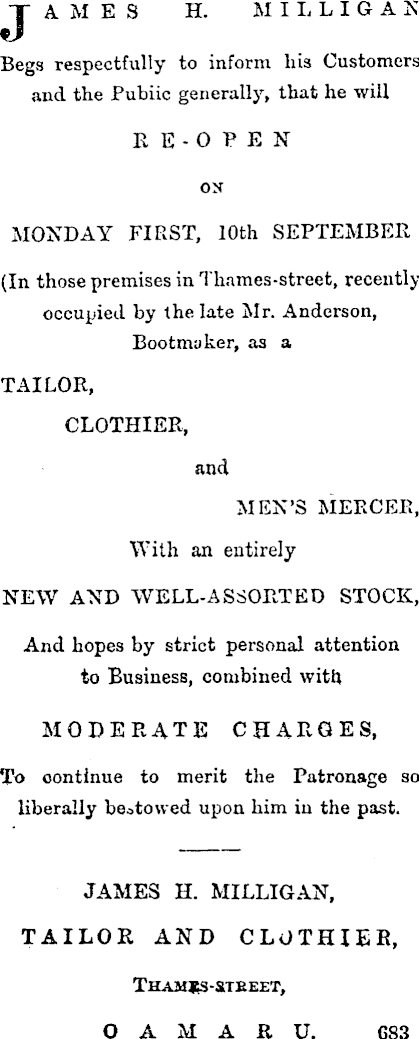 JAMES H. MILLIGAN

Begs respectfully to inform his Customers and the Pubiic generally, that he will

RE-OPEN

ON

MONDAY FIRST, 10th SEPTEMBER

(In those premises in Thames-street, recently occupied by the late Mr. Anderson, Bootmaker, as a

TAILOR,

CLOTHIER,

and

MEN'S MERCER,

With an entirely

NEW AND WELL-ASSORTED STOCK,

And hopes by strict personal attention to Business, combined with

MODERATE CHARGES,

To continue to merit the Patronage so liberally bestowed upon him in the past.

JAMES H. MILLIGAN,

TAILOR AND CLOTHIER,

THAMES-STREET,

OAMARU. 683